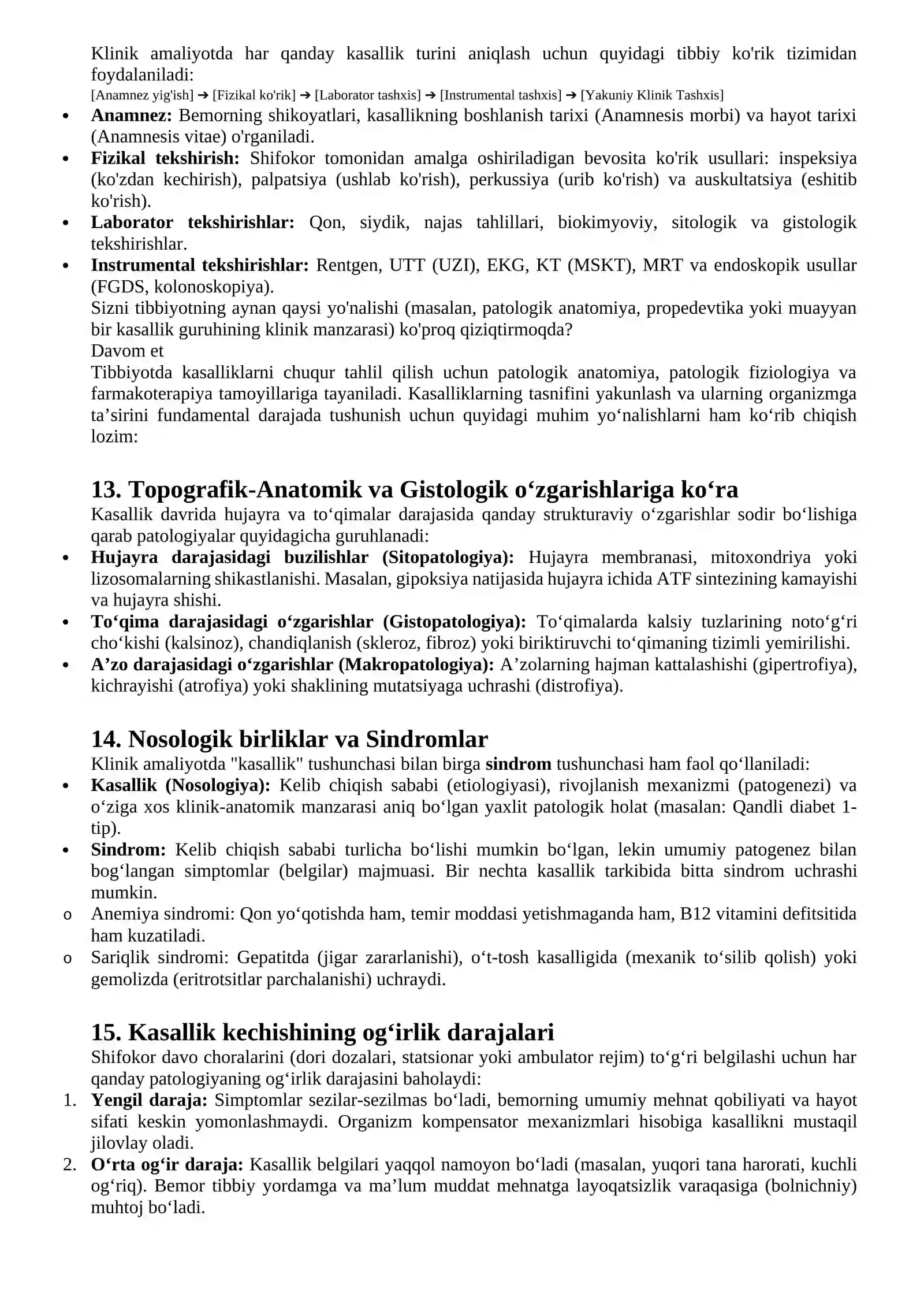 Klinik amaliyotda har qanday kasallik turini aniqlash uchun quyidagi tibbiy ko'rik tizimidan foydalaniladi:

[Anamnez yig'ish] ➔ [Fizikal ko'rik] ➔ [Laborator tashxis] ➔ [Instrumental tashxis] ➔ [Yakuniy Klinik Tashxis]

• Anamnez: Bemorning shikoyatlari, kasallikning boshlanish tarixi (Anamnesis morbi) va hayot tarixi (Anamnesis vitae) o'rganiladi.
• Fizikal tekshirish: Shifokor tomonidan amalga oshiriladigan bevosita ko'rik usullari: inspeksiya (ko'zdan kechirish), palpatsiya (ushlab ko'rish), perkussiya (urib ko'rish) va auskultatsiya (eshitib ko'rish).
• Laborator tekshirishlar: Qon, siydik, najas tahlillari, biokimyoviy, sitologik va gistologik tekshirishlar.
• Instrumental tekshirishlar: Rentgen, UTT (UZI), EKG, KT (MSKT), MRT va endoskopik usullar (FGDS, kolonoskopiya).

Sizni tibbiyotning aynan qaysi yo'nalishi (masalan, patologik anatomiya, propedevtika yoki muayyan bir kasallik guruhining klinik manzarasi) ko'proq qiziqtirmoqda?

Davom et

Tibbiyotda kasalliklarni chuqur tahlil qilish uchun patologik anatomiya, patologik fiziologiya va farmakoterapiya tamoyillariga tayaniladi. Kasalliklarning tasnifini yakunlash va ularning organizmga ta'sirini fundamental darajada tushunish uchun quyidagi muhim yo'nalishlarni ham ko'rib chiqish lozim:

13. Topografik-Anatomik va Gistologik o'zgarishlariga ko'ra

Kasallik davrida hujayra va to'qimalar darajasida qanday strukturaviy o'zgarishlar sodir bo'lishiga qarab patologiyalar quyidagicha guruhlanadi:

• Hujayra darajasidagi buzilishlar (Sitopatologiya): Hujayra membranasi, mitoxondriya yoki lizosomalarning shikastlanishi. Masalan, gipoksiya natijasida hujayra ichida ATF sintezining kamayishi va hujayra shishi.
• To'qima darajasidagi o'zgarishlar (Gistopatologiya): To'qimalarda kalsiy tuzlarining noto'g'ri cho'kishi (kalsinoz), chandiqlanish (skleroz, fibroz) yoki biriktiruvchi to'qimaning tizimli yemirilishi.
• A'zo darajasidagi o'zgarishlar (Makropatologiya): A'zolarning hajman kattalashishi (gipertrofiya), kichrayishi (atrofiya) yoki shaklining mutatsiyaga uchrashi (distrofiya).

14. Nosologik birliklar va Sindromlar

Klinik amaliyotda "kasallik" tushunchasi bilan birga sindrom tushunchasi ham faol qo'llaniladi:

• Kasallik (Nosologiya): Kelib chiqish sababi (etiologiyasi), rivojlanish mexanizmi (patogenezi) va o'ziga xos klinik-anatomik manzarasi aniq bo'lgan yaxlit patologik holat (masalan: Qandli diabet 1-tip).
• Sindrom: Kelib chiqish sababi turlicha bo'lishi mumkin bo'lgan, lekin umumiy patogenez bilan bog'langan simptomlar (belgilar) majmuasi. Bir nechta kasallik tarkibida bitta sindrom uchrashi mumkin.
o Anemiya sindromi: Qon yo'qotishda ham, temir moddasi yetishmaganda ham, B12 vitamini defitsitida ham kuzatiladi.
o Sariqlik sindromi: Gepatitda (jigar zararlanishi), o't-tosh kasalligida (mexanik to'silib qolish) yoki gemolizda (eritrotsitlar parchalanishi) uchraydi.

15. Kasallik kechishining og'irlik darajalari

Shifokor davo choralarini (dori dozalari, statsionar yoki ambulator rejim) to'g'ri belgilashi uchun har qanday patologiyaning og'irlik darajasini baholaydi:

1. Yengil daraja: Simptomlar sezilar-sezilmas bo'ladi, bemorning umumiy mehnat qobiliyati va hayot sifati keskin yomonlashmaydi. Organizm kompensator mexanizmlari hisobiga kasallikni mustaqil jilovlay oladi.
2. O'rta og'ir daraja: Kasallik belgilari yaqqol namoyon bo'ladi (masalan, yuqori tana harorati, kuchli og'riq). Bemor tibbiy yordamga va ma'lum muddat mehnatga layoqatsizlik varaqasiga (bolnichniy) muhtoj bo'ladi.